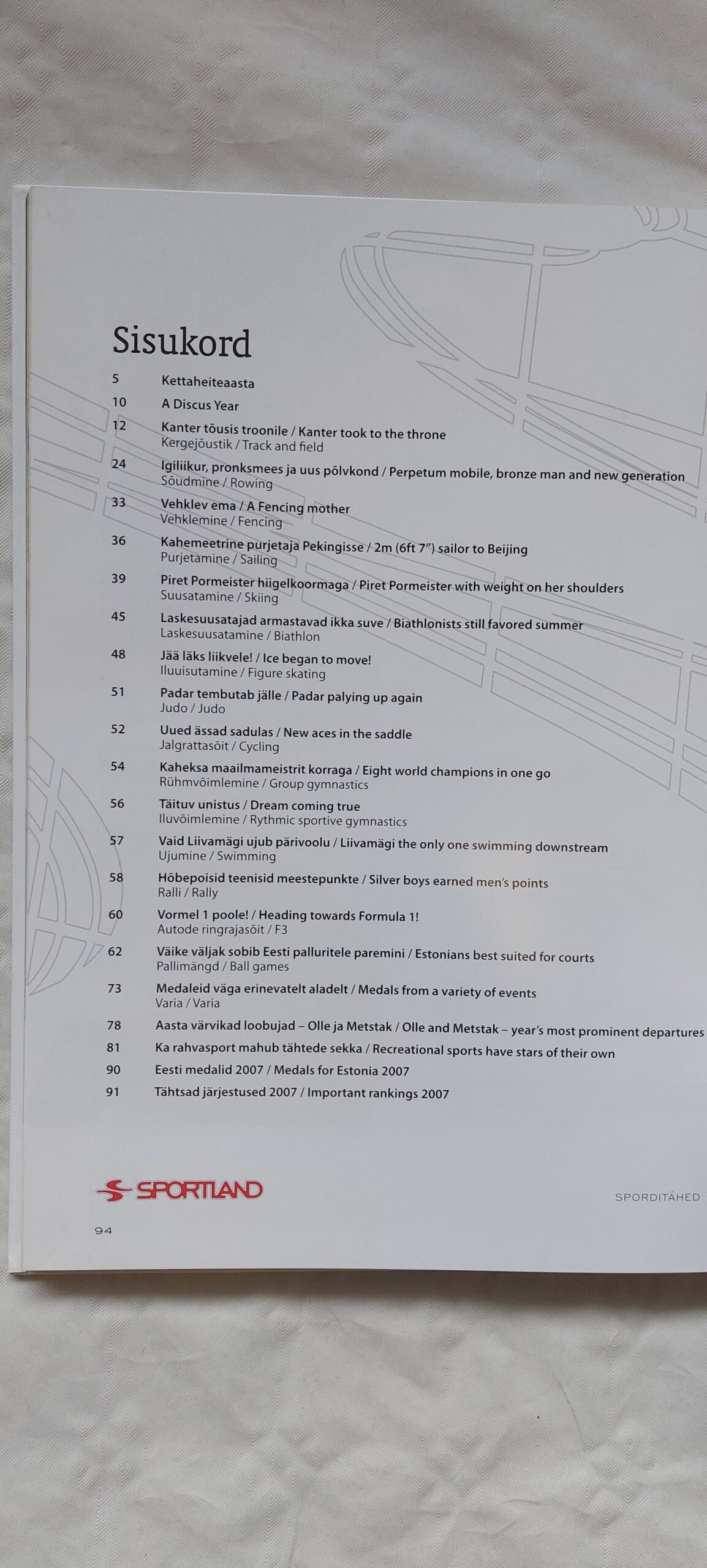 Sisukord

5 Kettaheiteaasta

10 A Discus Year

12 Kanter tõusis troonile / Kanter took to the throne
Kergejõustik / Track and field

24 Igiliikur, pronksmees ja uus põlvkond / Perpetum mobile, bronze man and new generation
Sõudmine / Rowing

33 Vehklev ema / A Fencing mother
Vehklemine / Fencing

36 Kahemeetrine purjetaja Pekingisse / 2m (6ft 7") sailor to Beijing
Purjetamine / Sailing

39 Piret Pormeister hiigelkoormaga / Piret Pormeister with weight on her shoulders
Suusatamine / Skiing

45 Laskesuusatajad armastavad ikka suve / Biathlonists still favored summer
Laskesuusatamine / Biathlon

48 Jää läks liikvele! / Ice began to move!
Iluuisutamine / Figure skating

51 Padar tembutab jälle / Padar palying up again
Judo / Judo

52 Uued ässad sadulas / New aces in the saddle
Jalgrattasõit / Cycling

54 Kaheksa maailmameistrit korraga / Eight world champions in one go
Rühmvõimlemine / Group gymnastics

56 Täituv unistus / Dream coming true
Iluvõimlemine / Rythmic sportive gymnastics

57 Vaid Liivamägi ujub pärivoolu / Liivamägi the only one swimming downstream
Ujumine / Swimming

58 Hõbepoisid teenisid meestepunkte / Silver boys earned men's points
Ralli / Rally

60 Vormel 1 poole! / Heading towards Formula 1!
Autode ringrajasõit / F3

62 Väike väljak sobib Eesti palluritele paremini / Estonians best suited for courts
Pallimängd / Ball games

73 Medaleid väga erinevatelt aladelt / Medals from a variety of events
Varia / Varia

78 Aasta värvikad loobujad – Olle ja Metstak / Olle and Metstak – year's most prominent departures

81 Ka rahvasport mahub tähtede sekka / Recreational sports have stars of their own

90 Eesti medalid 2007 / Medals for Estonia 2007

91 Tähtsad järjestused 2007 / Important rankings 2007

SPORTLAND

SPORDITÄHED

94